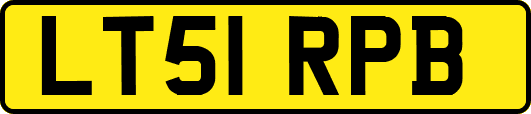 LT51 RPB